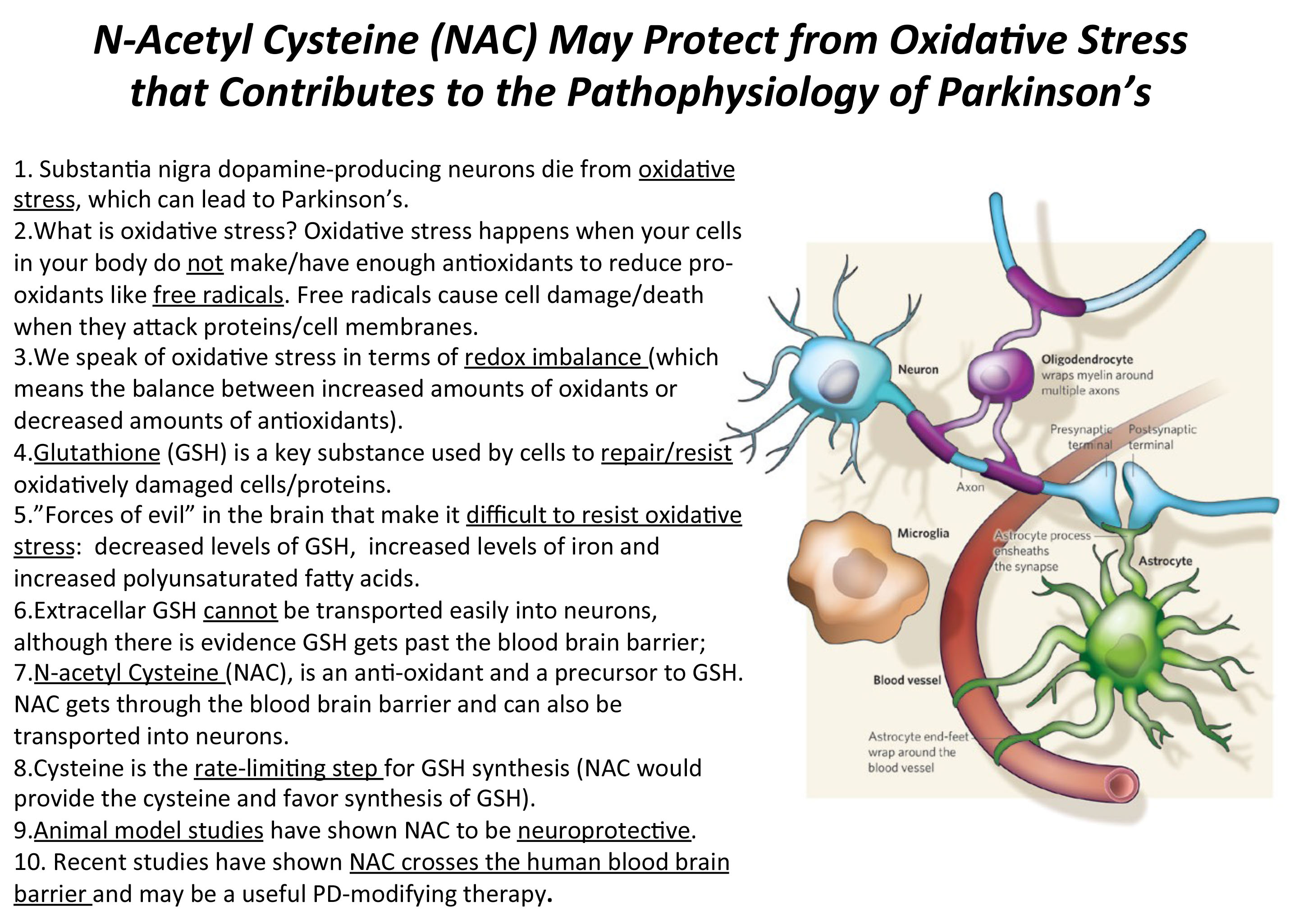 N-Acetyl Cysteine (NAC) May Protect from Oxidative Stress that Contributes to the Pathophysiology of Parkinson's

1. Substantia nigra dopamine-producing neurons die from oxidative stress, which can lead to Parkinson's.
2.What is oxidative stress? Oxidative stress happens when your cells in your body do not make/have enough antioxidants to reduce pro-oxidants like free radicals. Free radicals cause cell damage/death when they attack proteins/cell membranes.
3.We speak of oxidative stress in terms of redox imbalance (which means the balance between increased amounts of oxidants or decreased amounts of antioxidants).
4.Glutathione (GSH) is a key substance used by cells to repair/resist oxidatively damaged cells/proteins.
5."Forces of evil" in the brain that make it difficult to resist oxidative stress: decreased levels of GSH, increased levels of iron and increased polyunsaturated fatty acids.
6.Extracellar GSH cannot be transported easily into neurons, although there is evidence GSH gets past the blood brain barrier;
7.N-acetyl Cysteine (NAC), is an anti-oxidant and a precursor to GSH. NAC gets through the blood brain barrier and can also be transported into neurons.
8.Cysteine is the rate-limiting step for GSH synthesis (NAC would provide the cysteine and favor synthesis of GSH).
9.Animal model studies have shown NAC to be neuroprotective.
10. Recent studies have shown NAC crosses the human blood brain barrier and may be a useful PD-modifying therapy.

Neuron
Oligodendrocyte wraps myelin around multiple axons
Presynaptic terminal
Postsynaptic terminal
Axon
Microglia
Astrocyte process ensheaths the synapse
Astrocyte
Blood vessel
Astrocyte end-feet wrap around the blood vessel